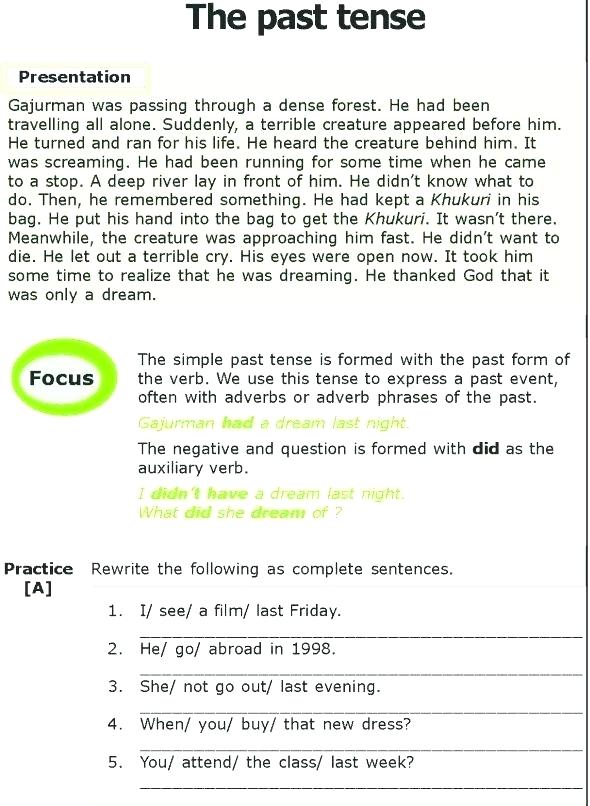 The past tense

Presentation

Gajurman was passing through a dense forest. He had been travelling all alone. Suddenly, a terrible creature appeared before him. He turned and ran for his life. He heard the creature behind him. It was screaming. He had been running for some time when he came to a stop. A deep river lay in front of him. He didn't know what to do. Then, he remembered something. He had kept a Khukuri in his bag. He put his hand into the bag to get the Khukuri. It wasn't there. Meanwhile, the creature was approaching him fast. He didn't want to die. He let out a terrible cry. His eyes were open now. It took him some time to realize that he was dreaming. He thanked God that it was only a dream.

Focus

The simple past tense is formed with the past form of the verb. We use this tense to express a past event, often with adverbs or adverb phrases of the past.

Gajurman had a dream last night.

The negative and question is formed with did as the auxiliary verb.

I didn't have a dream last night.
What did she dream of ?

Practice [A] Rewrite the following as complete sentences.

1. I/ see/ a film/ last Friday.

2. He/ go/ abroad in 1998.

3. She/ not go out/ last evening.

4. When/ you/ buy/ that new dress?

5. You/ attend/ the class/ last week?